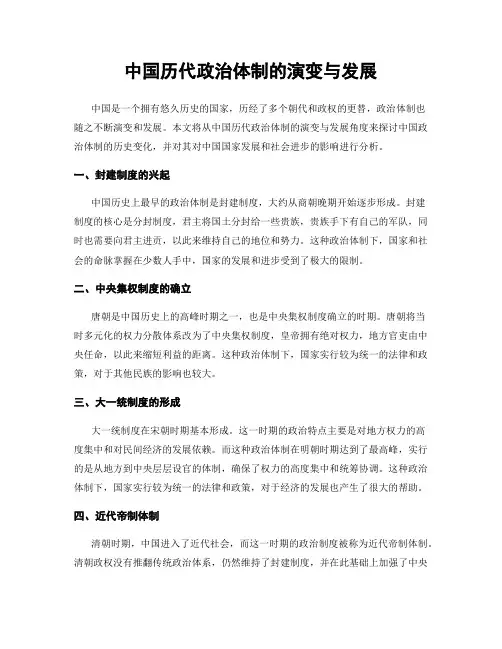 中国历代政治体制的演变与发展

中国是一个拥有悠久历史的国家，历经了多个朝代和政权的更替，政治体制也随之不断演变和发展。本文将从中国历代政治体制的演变与发展角度来探讨中国政治体制的历史变化，并对其对中国国家发展和社会进步的影响进行分析。

一、封建制度的兴起

中国历史上最早的政治体制是封建制度，大约从商朝晚期开始逐步形成。封建制度的核心是分封制度，君主将国土分封给一些贵族，贵族手下有自己的军队，同时也需要向君主进贡，以此来维持自己的地位和势力。这种政治体制下，国家和社会的命脉掌握在少数人手中，国家的发展和进步受到了极大的限制。

二、中央集权制度的确立

唐朝是中国历史上的高峰时期之一，也是中央集权制度确立的时期。唐朝将当时多元化的权力分散体系改为了中央集权制度，皇帝拥有绝对权力，地方官吏由中央任命，以此来缩短利益的距离。这种政治体制下，国家实行较为统一的法律和政策，对于其他民族的影响也较大。

三、大一统制度的形成

大一统制度在宋朝时期基本形成。这一时期的政治特点主要是对地方权力的高度集中和对民间经济的发展依赖。而这种政治体制在明朝时期达到了最高峰，实行的是从地方到中央层层设官的体制，确保了权力的高度集中和统筹协调。这种政治体制下，国家实行较为统一的法律和政策，对于经济的发展也产生了很大的帮助。

四、近代帝制体制

清朝时期，中国进入了近代社会，而这一时期的政治制度被称为近代帝制体制。清朝政权没有推翻传统政治体系，仍然维持了封建制度，并在此基础上加强了中央